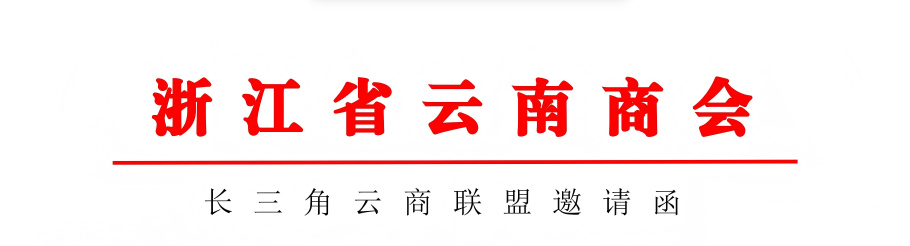 浙江省云南商会

长三角云商联盟邀请函